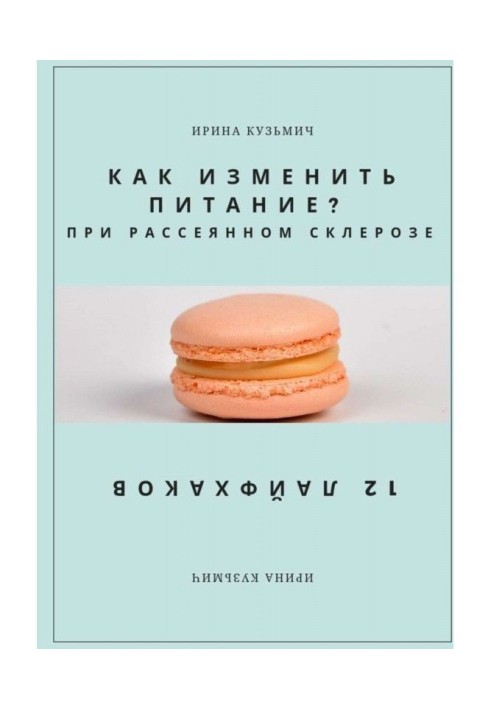 ИРИНА КУЗЬМИЧ

КАК ИЗМЕНИТЬ ПИТАНИЕ?
ПРИ РАССЕЯННОМ СКЛЕРОЗЕ

12 ЛАЙФХАКОВ

ИРИНА КУЗЬМИЧ